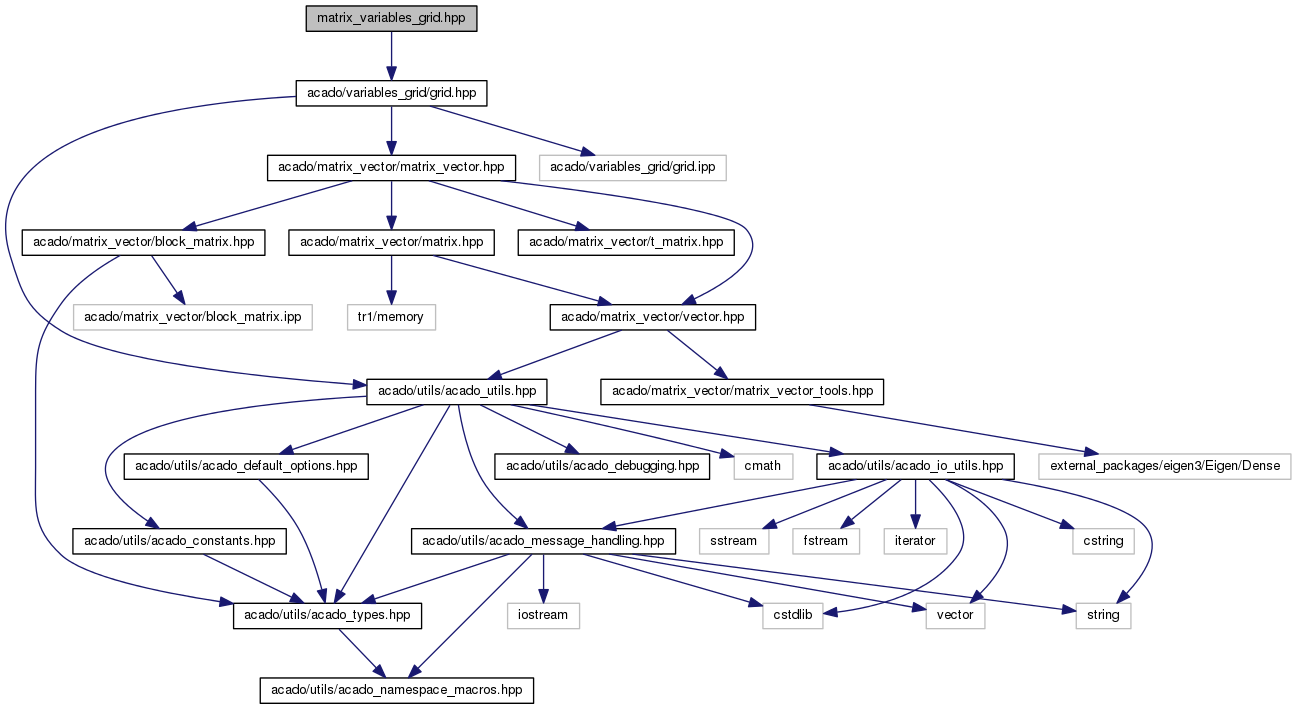 matrix_variables_grid.hpp

acado/variables_grid/grid.hpp

acado/matrix_vector/matrix_vector.hpp

acado/variables_grid/grid.ipp

acado/matrix_vector/block_matrix.hpp

acado/matrix_vector/matrix.hpp

acado/matrix_vector/t_matrix.hpp

acado/matrix_vector/block_matrix.ipp

tr1/memory

acado/matrix_vector/vector.hpp

acado/utils/acado_utils.hpp

acado/matrix_vector/matrix_vector_tools.hpp

acado/utils/acado_default_options.hpp

acado/utils/acado_debugging.hpp

cmath

acado/utils/acado_io_utils.hpp

external_packages/eigen3/Eigen/Dense

acado/utils/acado_constants.hpp

acado/utils/acado_message_handling.hpp

sstream

fstream

iterator

cstring

acado/utils/acado_types.hpp

iostream

cstdlib

vector

string

acado/utils/acado_namespace_macros.hpp